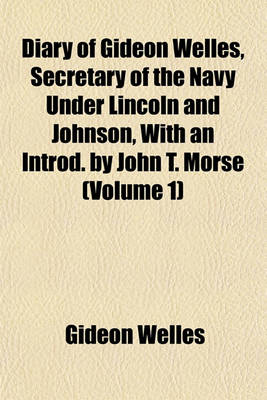 Diary of Gideon Welles, Secretary of the Navy Under Lincoln and Johnson, With an Introd. by John T. Morse (Volume 1)

Gideon Welles